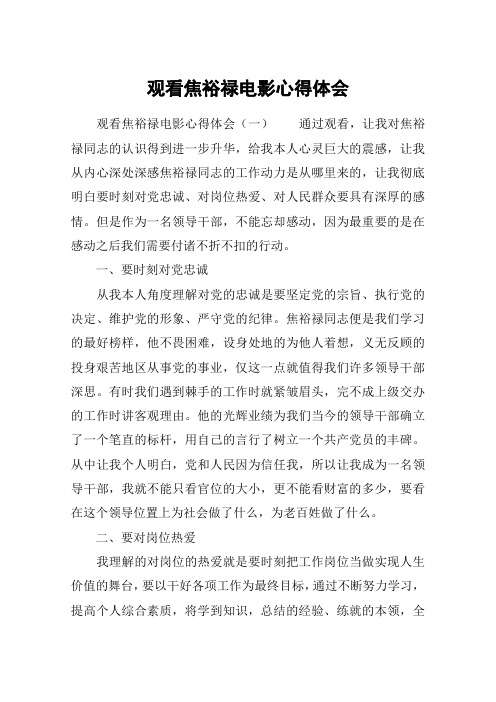 观看焦裕禄电影心得体会

观看焦裕禄电影心得体会（一）　　通过观看，让我对焦裕禄同志的认识得到进一步升华，给我本人心灵巨大的震感，让我从内心深处深感焦裕禄同志的工作动力是从哪里来的，让我彻底明白要时刻对党忠诚、对岗位热爱、对人民群众要具有深厚的感情。但是作为一名领导干部，不能忘却感动，因为最重要的是在感动之后我们需要付诸不折不扣的行动。

一、要时刻对党忠诚

从我本人角度理解对党的忠诚是要坚定党的宗旨、执行党的决定、维护党的形象、严守党的纪律。焦裕禄同志便是我们学习的最好榜样，他不畏困难，设身处地的为他人着想，义无反顾的投身艰苦地区从事党的事业，仅这一点就值得我们许多领导干部深思。有时我们遇到棘手的工作时就紧皱眉头，完不成上级交办的工作时讲客观理由。他的光辉业绩为我们当今的领导干部确立了一个笔直的标杆，用自己的言行了树立一个共产党员的丰碑。从中让我个人明白，党和人民因为信任我，所以让我成为一名领导干部，我就不能只看官位的大小，更不能看财富的多少，要看在这个领导位置上为社会做了什么，为老百姓做了什么。

二、要对岗位热爱

我理解的对岗位的热爱就是要时刻把工作岗位当做实现人生价值的舞台，要以干好各项工作为最终目标，通过不断努力学习，提高个人综合素质，将学到知识，总结的经验、练就的本领，全